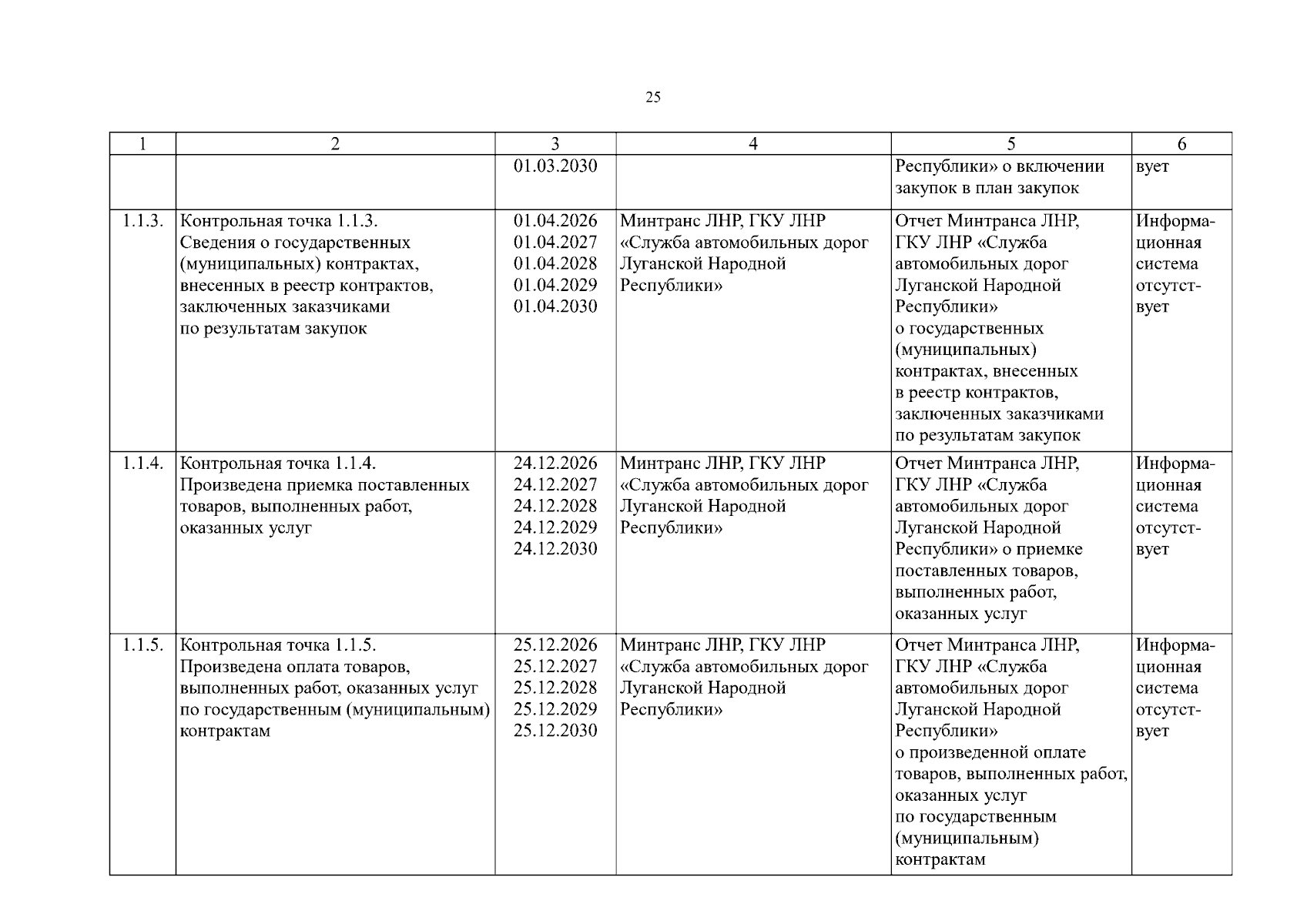 25

| 1 | 2 | 3 | 4 | 5 | 6 |
|---|---|---|---|---|---|
|  |  | 01.03.2030 |  | Республики» о включении закупок в план закупок | вует |
| 1.1.3. | Контрольная точка 1.1.3. Сведения о государственных (муниципальных) контрактах, внесенных в реестр контрактов, заключенных заказчиками по результатам закупок | 01.04.2026 01.04.2027 01.04.2028 01.04.2029 01.04.2030 | Минтранс ЛНР, ГКУ ЛНР «Служба автомобильных дорог Луганской Народной Республики» | Отчет Минтранса ЛНР, ГКУ ЛНР «Служба автомобильных дорог Луганской Народной Республики» о государственных (муниципальных) контрактах, внесенных в реестр контрактов, заключенных заказчиками по результатам закупок | Информационная система отсутствует |
| 1.1.4. | Контрольная точка 1.1.4. Произведена приемка поставленных товаров, выполненных работ, оказанных услуг | 24.12.2026 24.12.2027 24.12.2028 24.12.2029 24.12.2030 | Минтранс ЛНР, ГКУ ЛНР «Служба автомобильных дорог Луганской Народной Республики» | Отчет Минтранса ЛНР, ГКУ ЛНР «Служба автомобильных дорог Луганской Народной Республики» о приемке поставленных товаров, выполненных работ, оказанных услуг | Информационная система отсутствует |
| 1.1.5. | Контрольная точка 1.1.5. Произведена оплата товаров, выполненных работ, оказанных услуг по государственным (муниципальным) контрактам | 25.12.2026 25.12.2027 25.12.2028 25.12.2029 25.12.2030 | Минтранс ЛНР, ГКУ ЛНР «Служба автомобильных дорог Луганской Народной Республики» | Отчет Минтранса ЛНР, ГКУ ЛНР «Служба автомобильных дорог Луганской Народной Республики» о произведенной оплате товаров, выполненных работ, оказанных услуг по государственным (муниципальным) контрактам | Информационная система отсутствует |